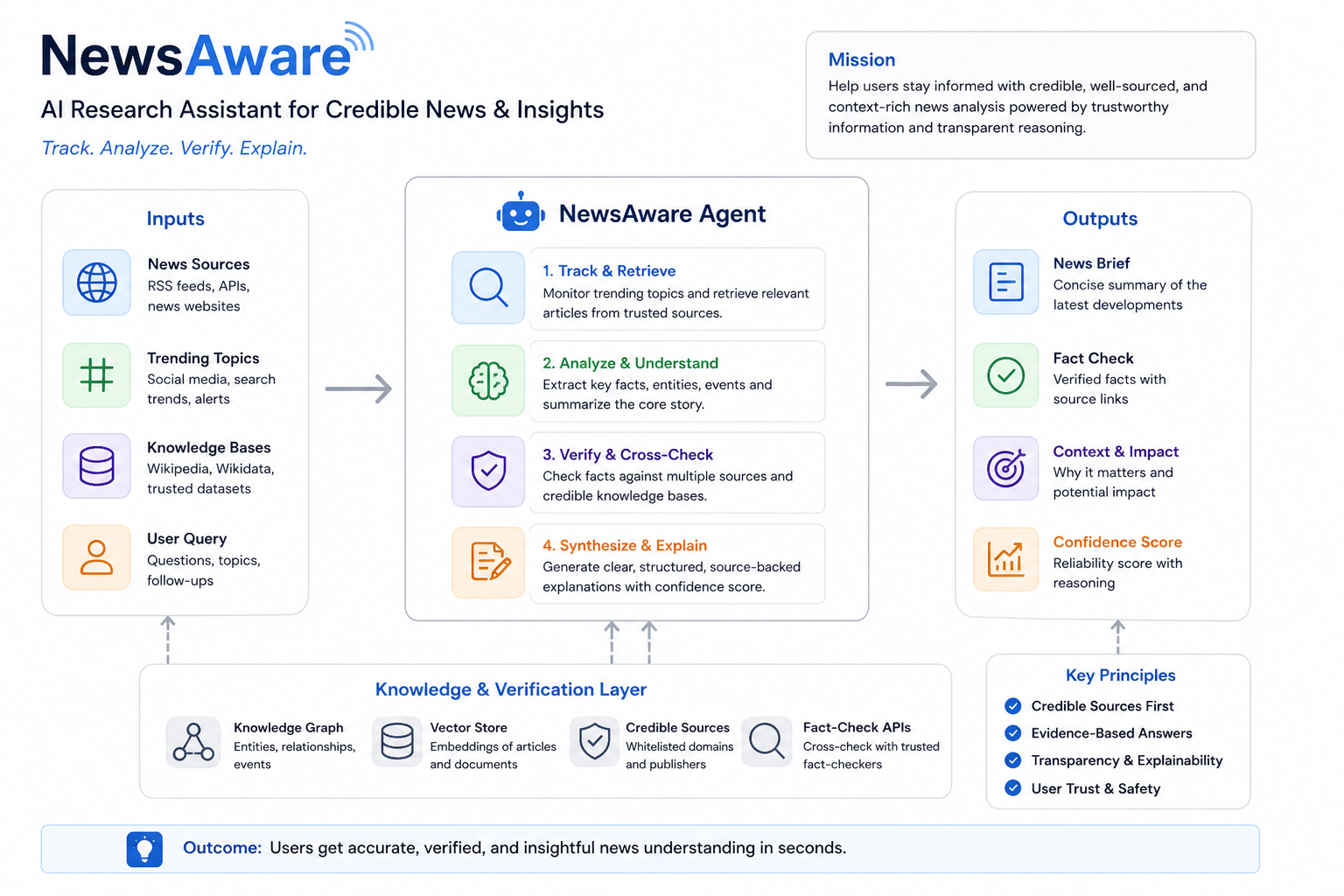 NewsAware
AI Research Assistant for Credible News & Insights
Track. Analyze. Verify. Explain.

Mission
Help users stay informed with credible, well-sourced, and context-rich news analysis powered by trustworthy information and transparent reasoning.

Inputs

News Sources
RSS feeds, APIs, news websites

Trending Topics
Social media, search trends, alerts

Knowledge Bases
Wikipedia, Wikidata, trusted datasets

User Query
Questions, topics, follow-ups

NewsAware Agent

1. Track & Retrieve
Monitor trending topics and retrieve relevant articles from trusted sources.

2. Analyze & Understand
Extract key facts, entities, events and summarize the core story.

3. Verify & Cross-Check
Check facts against multiple sources and credible knowledge bases.

4. Synthesize & Explain
Generate clear, structured, source-backed explanations with confidence score.

Outputs

News Brief
Concise summary of the latest developments

Fact Check
Verified facts with source links

Context & Impact
Why it matters and potential impact

Confidence Score
Reliability score with reasoning

Knowledge & Verification Layer

Knowledge Graph
Entities, relationships, events

Vector Store
Embeddings of articles and documents

Credible Sources
Whitelisted domains and publishers

Fact-Check APIs
Cross-check with trusted fact-checkers

Key Principles
Credible Sources First
Evidence-Based Answers
Transparency & Explainability
User Trust & Safety

Outcome: Users get accurate, verified, and insightful news understanding in seconds.